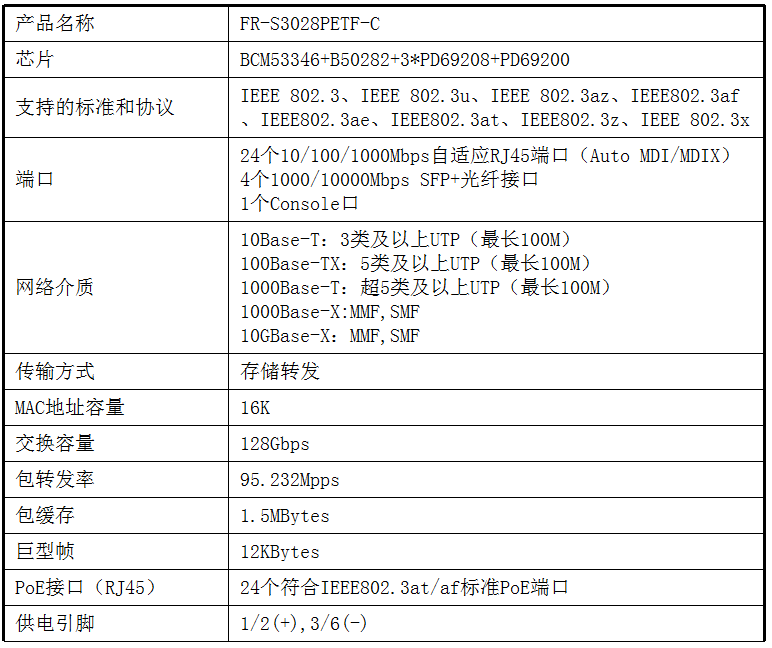 | 产品名称 | FR-S3028PETF-C |
|---|---|
| 芯片 | BCM53346+B50282+3*PD69208+PD69200 |
| 支持的标准和协议 | IEEE 802.3、IEEE 802.3u、IEEE 802.3az、IEEE802.3af、IEEE802.3ae、IEEE802.3at、IEEE802.3z、IEEE 802.3x |
| 端口 | 24个10/100/1000Mbps自适应RJ45端口（Auto MDI/MDIX） 4个1000/10000Mbps SFP+光纤接口 1个Console口 |
| 网络介质 | 10Base-T：3类及以上UTP（最长100M） 100Base-TX：5类及以上UTP（最长100M） 1000Base-T：超5类及以上UTP（最长100M） 1000Base-X:MMF,SMF 10GBase-X：MMF,SMF |
| 传输方式 | 存储转发 |
| MAC地址容量 | 16K |
| 交换容量 | 128Gbps |
| 包转发率 | 95.232Mpps |
| 包缓存 | 1.5MBytes |
| 巨型帧 | 12KBytes |
| PoE接口（RJ45） | 24个符合IEEE802.3at/af标准PoE端口 |
| 供电引脚 | 1/2(+),3/6(-) |